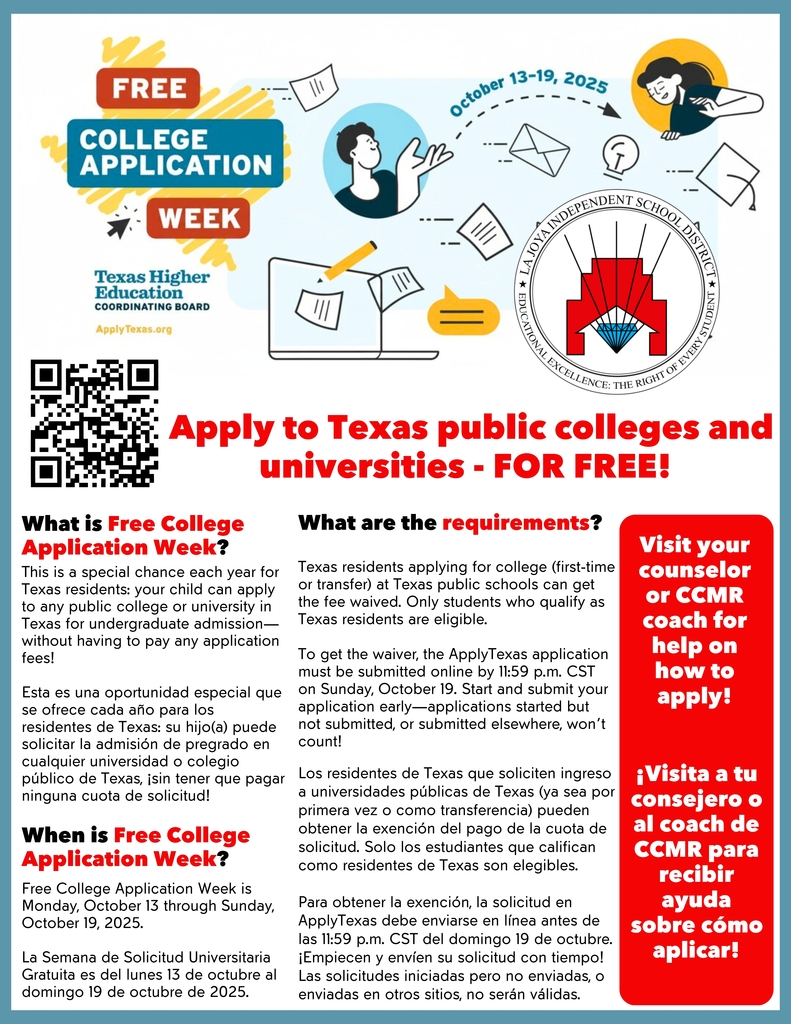 FREE COLLEGE APPLICATION WEEK

Texas Higher Education COORDINATING BOARD

ApplyTexas.org

October 13-19, 2025

LA JOYA INDEPENDENT SCHOOL DISTRICT
EDUCATIONAL EXCELLENCE: THE RIGHT OF EVERY STUDENT

Apply to Texas public colleges and universities - FOR FREE!

What is Free College Application Week?

This is a special chance each year for Texas residents: your child can apply to any public college or university in Texas for undergraduate admission—without having to pay any application fees!

Esta es una oportunidad especial que se ofrece cada año para los residentes de Texas: su hijo(a) puede solicitar la admisión de pregrado en cualquier universidad o colegio público de Texas, ¡sin tener que pagar ninguna cuota de solicitud!

When is Free College Application Week?

Free College Application Week is Monday, October 13 through Sunday, October 19, 2025.

La Semana de Solicitud Universitaria Gratuita es del lunes 13 de octubre al domingo 19 de octubre de 2025.

What are the requirements?

Texas residents applying for college (first-time or transfer) at Texas public schools can get the fee waived. Only students who qualify as Texas residents are eligible.

To get the waiver, the ApplyTexas application must be submitted online by 11:59 p.m. CST on Sunday, October 19. Start and submit your application early—applications started but not submitted, or submitted elsewhere, won't count!

Los residentes de Texas que soliciten ingreso a universidades públicas de Texas (ya sea por primera vez o como transferencia) pueden obtener la exención del pago de la cuota de solicitud. Solo los estudiantes que califican como residentes de Texas son elegibles.

Para obtener la exención, la solicitud en ApplyTexas debe enviarse en línea antes de las 11:59 p.m. CST del domingo 19 de octubre. ¡Empiecen y envíen su solicitud con tiempo! Las solicitudes iniciadas pero no enviadas, o enviadas en otros sitios, no serán válidas.

Visit your counselor or CCMR coach for help on how to apply!

¡Visita a tu consejero o al coach de CCMR para recibir ayuda sobre cómo aplicar!